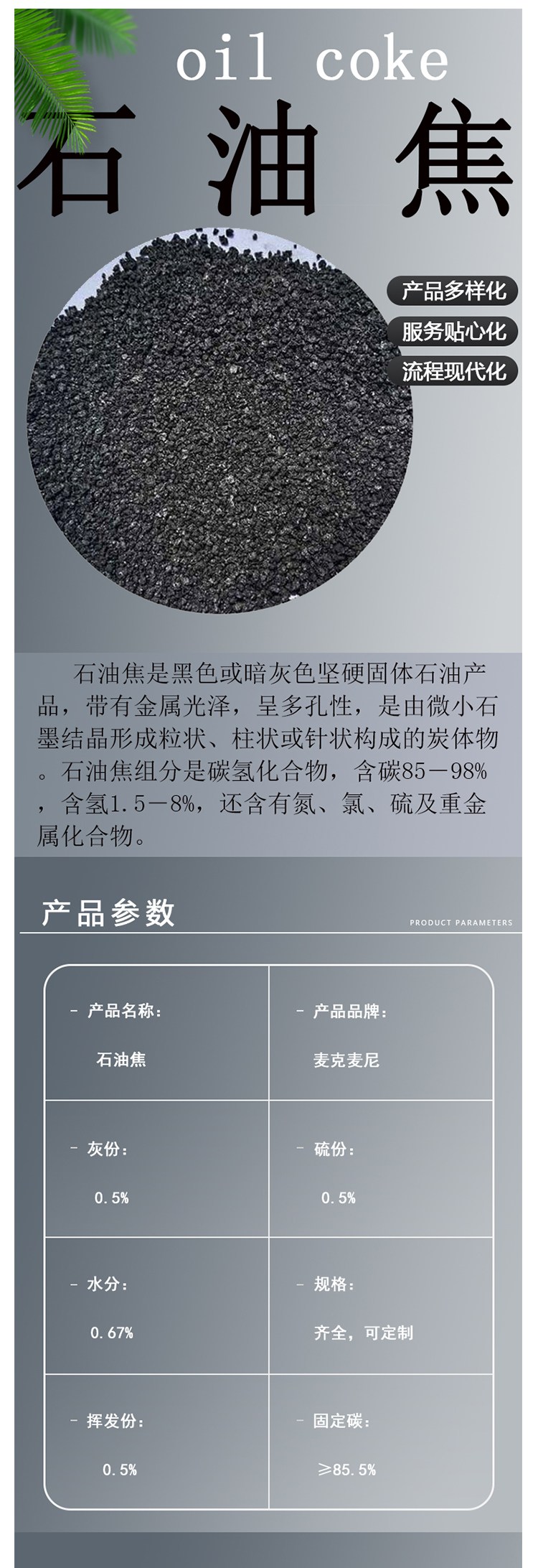 oil coke

石油焦

产品多样化

服务贴心化

流程现代化

石油焦是黑色或暗灰色坚硬固体石油产品，带有金属光泽，呈多孔性，是由微小石墨结晶形成粒状、柱状或针状构成的炭体物。石油焦组分是碳氢化合物，含碳85－98%，含氢1.5－8%，还含有氮、氯、硫及重金属化合物。

产品参数

PRODUCT PARAMETERS

- 产品名称：
石油焦

- 产品品牌：
麦克麦尼

- 灰份：
0.5%

- 硫份：
0.5%

- 水分：
0.67%

- 规格：
齐全，可定制

- 挥发份：
0.5%

- 固定碳：
≥85.5%